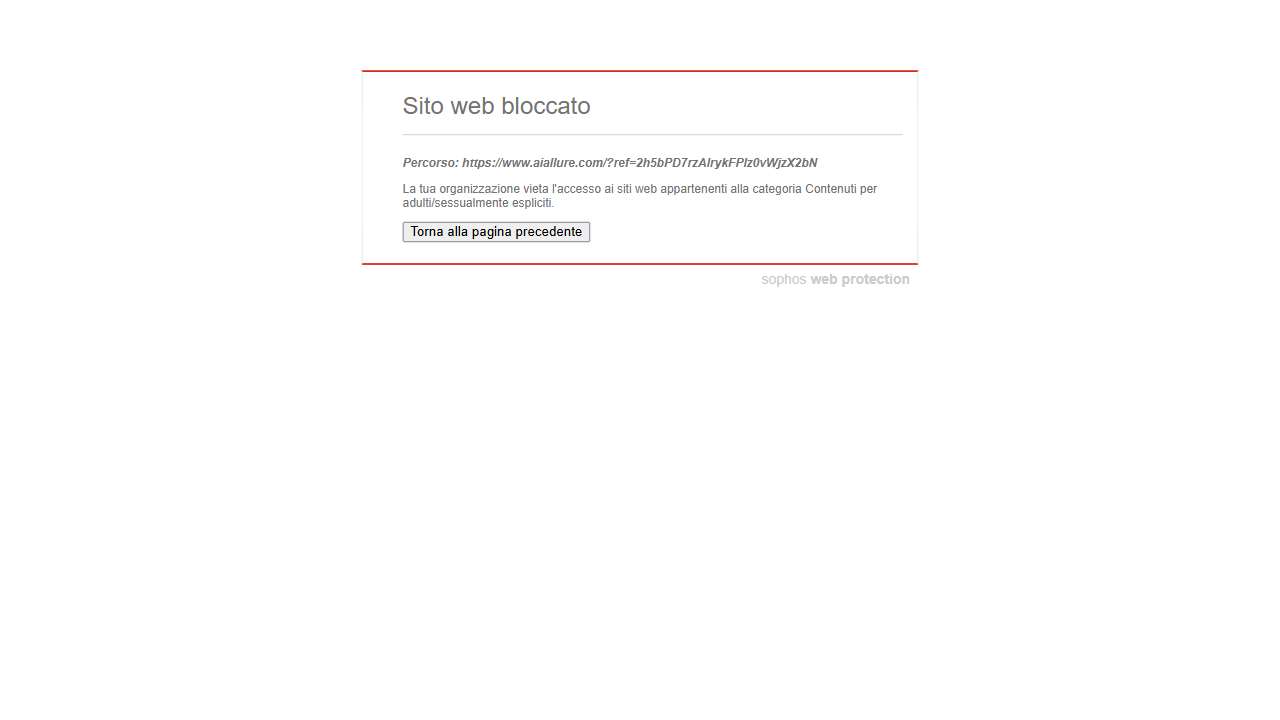 Sito web bloccato

Percorso: https://www.aiallure.com/?ref=2h5bPD7rzAlrykFPlz0vWjzX2bN

La tua organizzazione vieta l'accesso ai siti web appartenenti alla categoria Contenuti per adulti/sessualmente espliciti.

Torna alla pagina precedente

sophos web protection